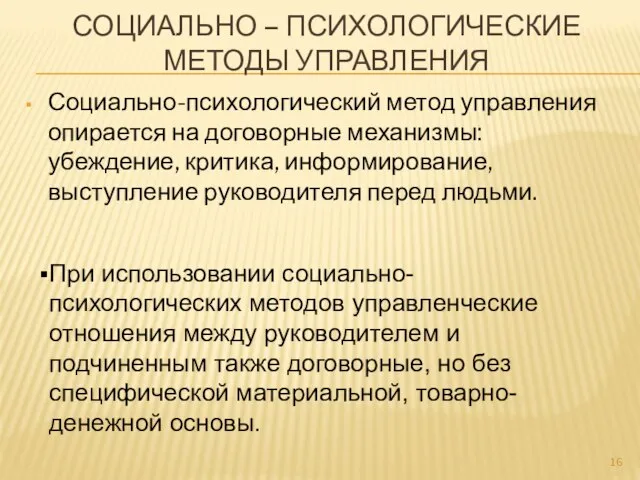 СОЦИАЛЬНО – ПСИХОЛОГИЧЕСКИЕ МЕТОДЫ УПРАВЛЕНИЯ

▪ Социально-психологический метод управления опирается на договорные механизмы: убеждение, критика, информирование, выступление руководителя перед людьми.

▪При использовании социально-психологических методов управленческие отношения между руководителем и подчиненным также договорные, но без специфической материальной, товарно-денежной основы.

16